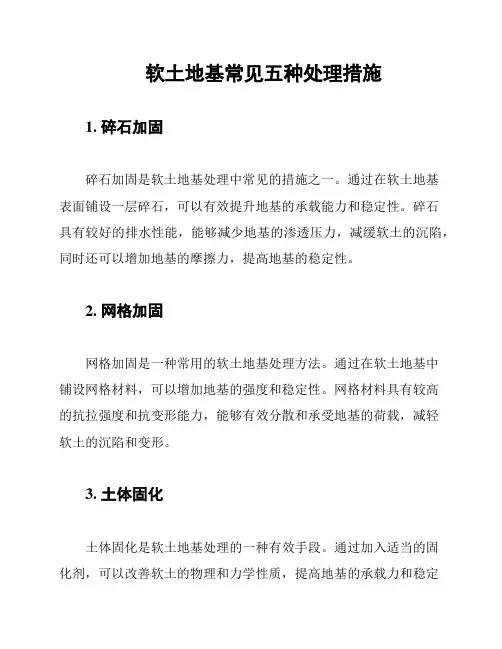 软土地基常见五种处理措施

1. 碎石加固

碎石加固是软土地基处理中常见的措施之一。通过在软土地基表面铺设一层碎石，可以有效提升地基的承载能力和稳定性。碎石具有较好的排水性能，能够减少地基的渗透压力，减缓软土的沉陷，同时还可以增加地基的摩擦力，提高地基的稳定性。

2. 网格加固

网格加固是一种常用的软土地基处理方法。通过在软土地基中铺设网格材料，可以增加地基的强度和稳定性。网格材料具有较高的抗拉强度和抗变形能力，能够有效分散和承受地基的荷载，减轻软土的沉陷和变形。

3. 土体固化

土体固化是软土地基处理的一种有效手段。通过加入适当的固化剂，可以改善软土的物理和力学性质，提高地基的承载力和稳定